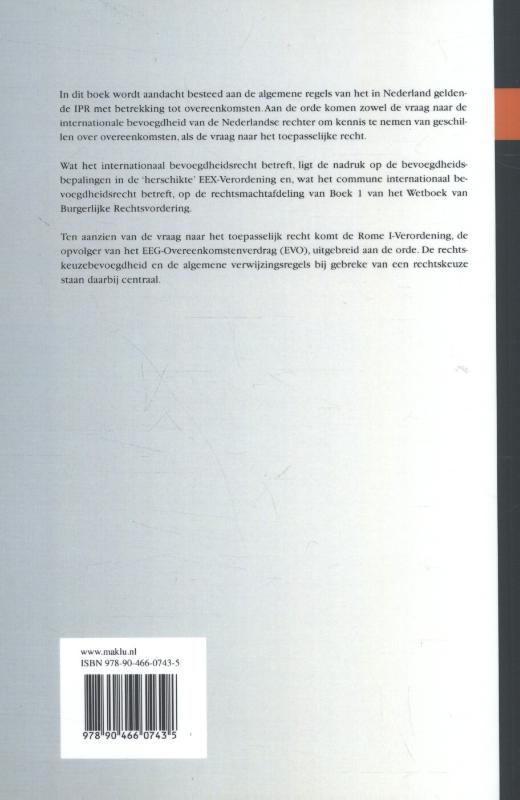 In dit boek wordt aandacht besteed aan de algemene regels van het in Nederland geldende IPR met betrekking tot overeenkomsten. Aan de orde komen zowel de vraag naar de internationale bevoegdheid van de Nederlandse rechter om kennis te nemen van geschillen over overeenkomsten, als de vraag naar het toepasselijke recht.

Wat het internationaal bevoegdheidsrecht betreft, ligt de nadruk op de bevoegdheidsbepalingen in de 'herschikte' EEX-Verordening en, wat het commune internationaal bevoegdheidsrecht betreft, op de rechtsmachtafdeling van Boek 1 van het Wetboek van Burgerlijke Rechtsvordering.

Ten aanzien van de vraag naar het toepasselijk recht komt de Rome I-Verordening, de opvolger van het EEG-Overeenkomstenverdrag (EVO), uitgebreid aan de orde. De rechtskeuzebevoegdheid en de algemene verwijzingsregels bij gebreke van een rechtskeuze staan daarbij centraal.

www.maklu.nl
ISBN 978-90-466-0743-5

9 789046 607435